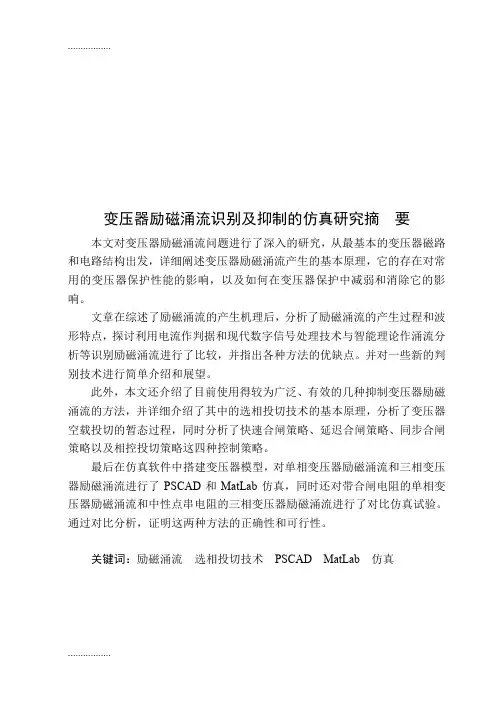 ................

变压器励磁涌流识别及抑制的仿真研究摘　要

本文对变压器励磁涌流问题进行了深入的研究，从最基本的变压器磁路和电路结构出发，详细阐述变压器励磁涌流产生的基本原理，它的存在对常用的变压器保护性能的影响，以及如何在变压器保护中减弱和消除它的影响。

文章在综述了励磁涌流的产生机理后，分析了励磁涌流的产生过程和波形特点，探讨利用电流作判据和现代数字信号处理技术与智能理论作涌流分析等识别励磁涌流进行了比较，并指出各种方法的优缺点。并对一些新的判别技术进行简单介绍和展望。

此外，本文还介绍了目前使用得较为广泛、有效的几种抑制变压器励磁涌流的方法，并详细介绍了其中的选相投切技术的基本原理，分析了变压器空载投切的暂态过程，同时分析了快速合闸策略、延迟合闸策略、同步合闸策略以及相控投切策略这四种控制策略。

最后在仿真软件中搭建变压器模型，对单相变压器励磁涌流和三相变压器励磁涌流进行了 PSCAD 和 MatLab 仿真，同时还对带合闸电阻的单相变压器励磁涌流和中性点串电阻的三相变压器励磁涌流进行了对比仿真试验。通过对比分析，证明这两种方法的正确性和可行性。

关键词：励磁涌流　选相投切技术　PSCAD　MatLab　仿真

................